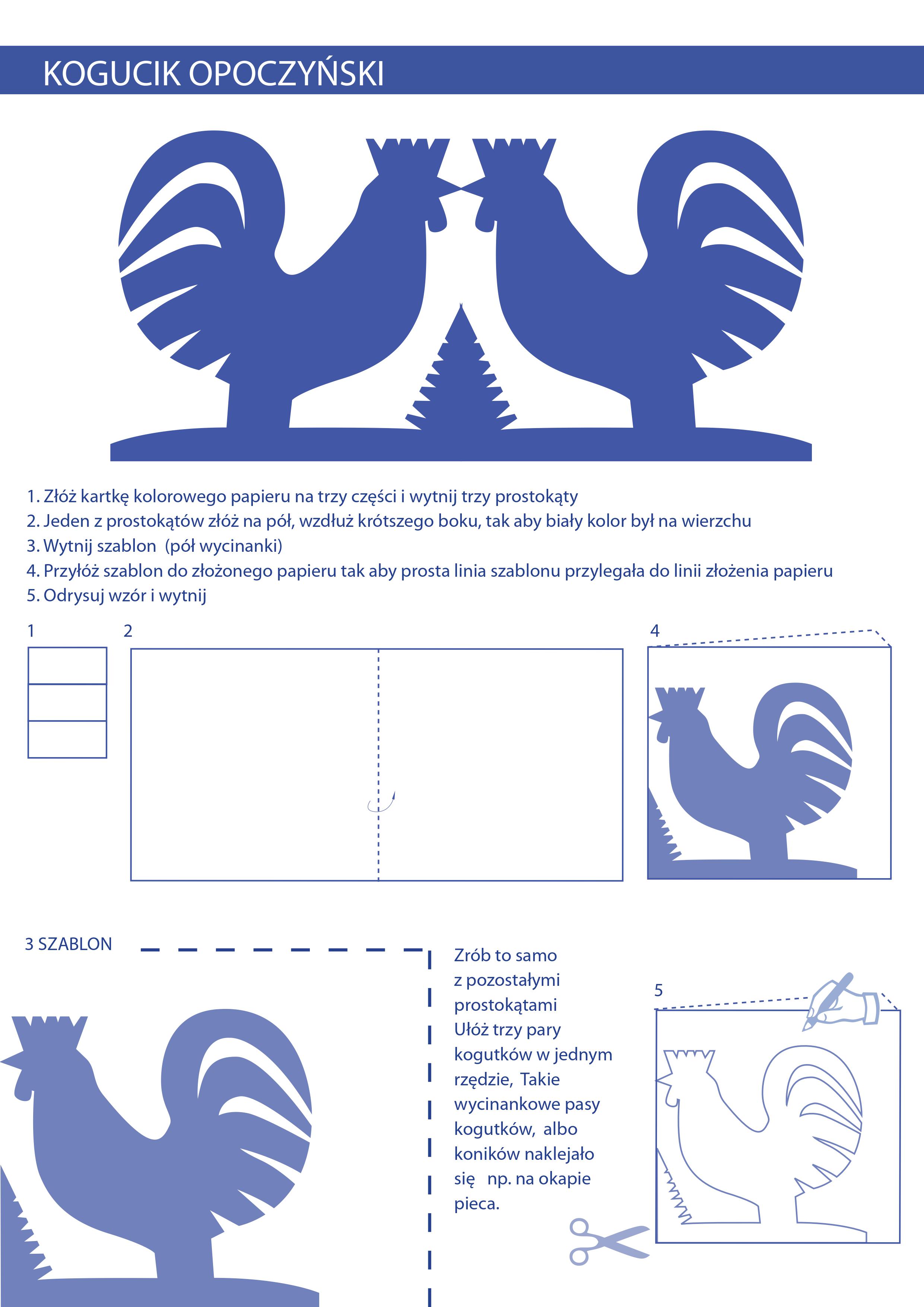 KOGUCIK OPOCZYŃSKI

1. Złóż kartkę kolorowego papieru na trzy części i wytnij trzy prostokąty
2. Jeden z prostokątów złóż na pół, wzdłuż krótszego boku, tak aby biały kolor był na wierzchu
3. Wytnij szablon (pół wycinanki)
4. Przyłóż szablon do złożonego papieru tak aby prosta linia szablonu przylegała do linii złożenia papieru
5. Odrysuj wzór i wytnij

1

2

4

3 SZABLON

Zrób to samo z pozostałymi prostokątami Ułóż trzy pary kogutków w jednym rzędzie, Takie wycinankowe pasy kogutków, albo koników naklejało się np. na okapie pieca.

5